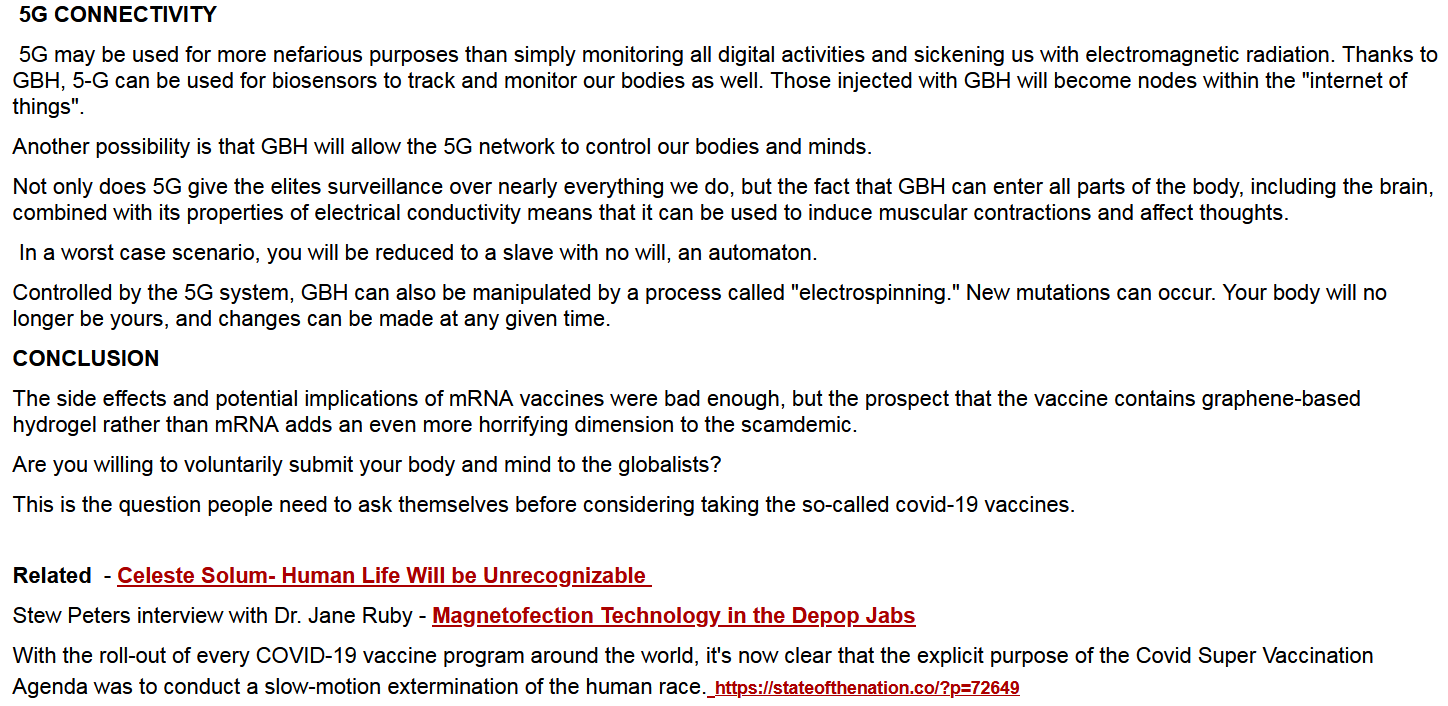 5G CONNECTIVITY

5G may be used for more nefarious purposes than simply monitoring all digital activities and sickening us with electromagnetic radiation. Thanks to GBH, 5-G can be used for biosensors to track and monitor our bodies as well. Those injected with GBH will become nodes within the "internet of things".

Another possibility is that GBH will allow the 5G network to control our bodies and minds.

Not only does 5G give the elites surveillance over nearly everything we do, but the fact that GBH can enter all parts of the body, including the brain, combined with its properties of electrical conductivity means that it can be used to induce muscular contractions and affect thoughts.

In a worst case scenario, you will be reduced to a slave with no will, an automaton.

Controlled by the 5G system, GBH can also be manipulated by a process called "electrospinning." New mutations can occur. Your body will no longer be yours, and changes can be made at any given time.

CONCLUSION

The side effects and potential implications of mRNA vaccines were bad enough, but the prospect that the vaccine contains graphene-based hydrogel rather than mRNA adds an even more horrifying dimension to the scamdemic.

Are you willing to voluntarily submit your body and mind to the globalists?

This is the question people need to ask themselves before considering taking the so-called covid-19 vaccines.

Related - Celeste Solum- Human Life Will be Unrecognizable

Stew Peters interview with Dr. Jane Ruby - Magnetofection Technology in the Depop Jabs

With the roll-out of every COVID-19 vaccine program around the world, it's now clear that the explicit purpose of the Covid Super Vaccination Agenda was to conduct a slow-motion extermination of the human race. https://stateofthenation.co/?p=72649